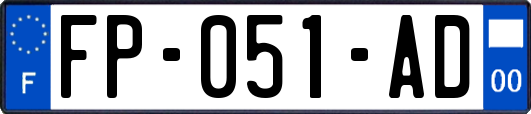 F

FP-051-AD

00